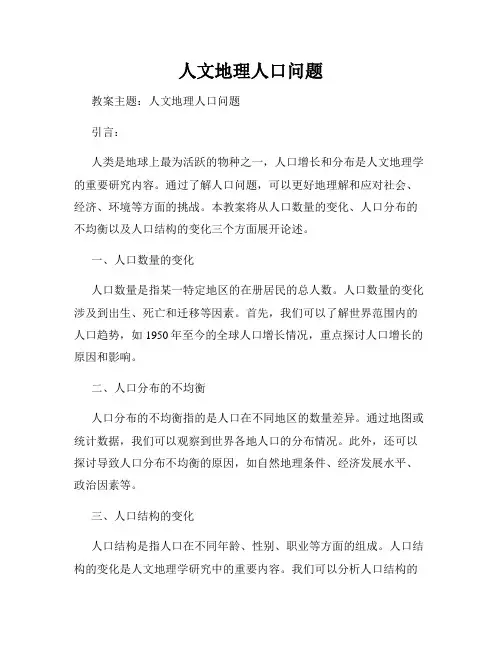 人文地理人口问题

教案主题：人文地理人口问题

引言：

人类是地球上最为活跃的物种之一，人口增长和分布是人文地理学的重要研究内容。通过了解人口问题，可以更好地理解和应对社会、经济、环境等方面的挑战。本教案将从人口数量的变化、人口分布的不均衡以及人口结构的变化三个方面展开论述。

一、人口数量的变化

人口数量是指某一特定地区的在册居民的总人数。人口数量的变化涉及到出生、死亡和迁移等因素。首先，我们可以了解世界范围内的人口趋势，如 1950 年至今的全球人口增长情况，重点探讨人口增长的原因和影响。

二、人口分布的不均衡

人口分布的不均衡指的是人口在不同地区的数量差异。通过地图或统计数据，我们可以观察到世界各地人口的分布情况。此外，还可以探讨导致人口分布不均衡的原因，如自然地理条件、经济发展水平、政治因素等。

三、人口结构的变化

人口结构是指人口在不同年龄、性别、职业等方面的组成。人口结构的变化是人文地理学研究中的重要内容。我们可以分析人口结构的